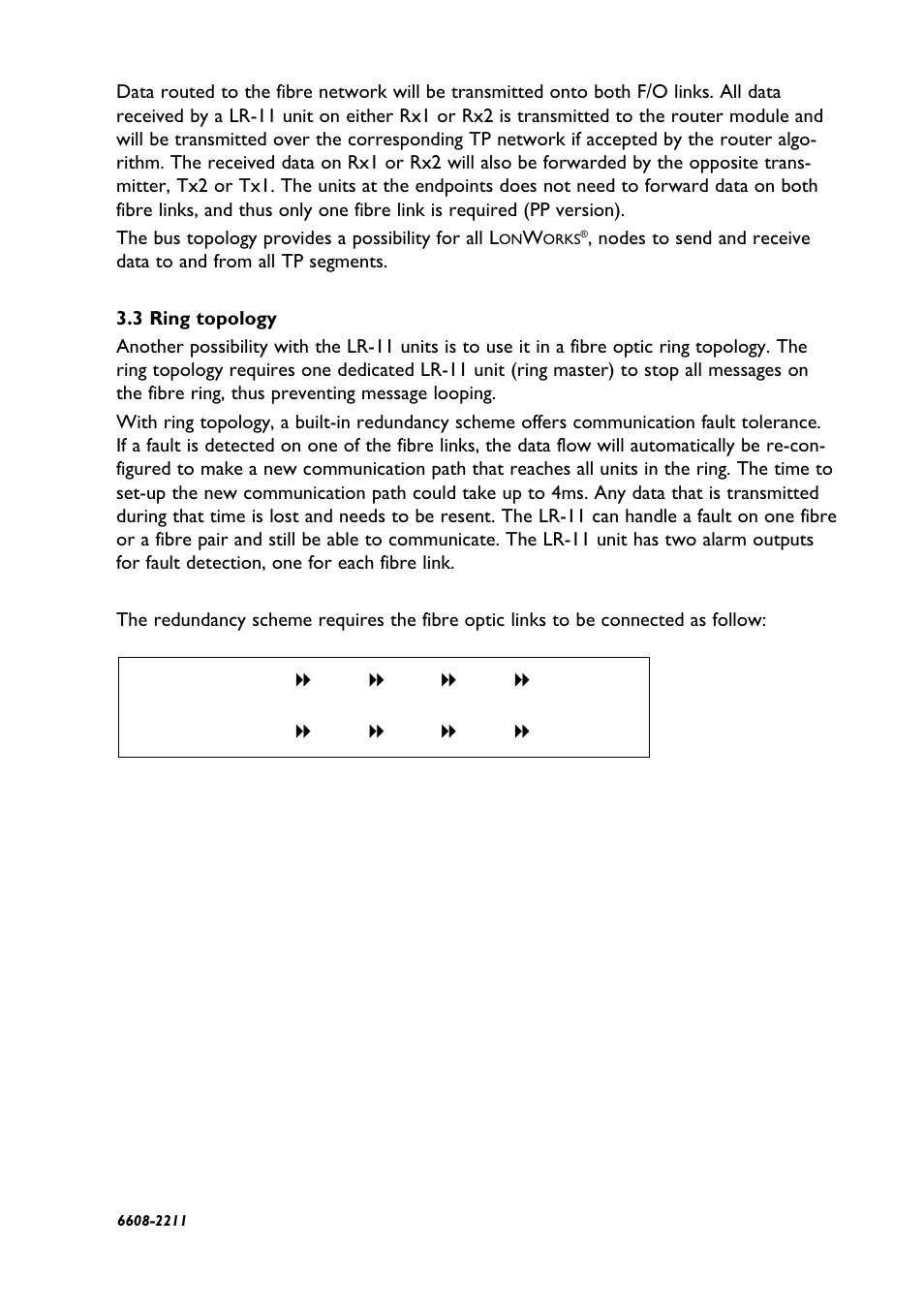 Data routed to the fibre network will be transmitted onto both F/O links. All data received by a LR-11 unit on either Rx1 or Rx2 is transmitted to the router module and will be transmitted over the corresponding TP network if accepted by the router algorithm. The received data on Rx1 or Rx2 will also be forwarded by the opposite transmitter, Tx2 or Tx1. The units at the endpoints does not need to forward data on both fibre links, and thus only one fibre link is required (PP version).

The bus topology provides a possibility for all LONWORKS®, nodes to send and receive data to and from all TP segments.

3.3 Ring topology

Another possibility with the LR-11 units is to use it in a fibre optic ring topology. The ring topology requires one dedicated LR-11 unit (ring master) to stop all messages on the fibre ring, thus preventing message looping.

With ring topology, a built-in redundancy scheme offers communication fault tolerance. If a fault is detected on one of the fibre links, the data flow will automatically be re-configured to make a new communication path that reaches all units in the ring. The time to set-up the new communication path could take up to 4ms. Any data that is transmitted during that time is lost and needs to be resent. The LR-11 can handle a fault on one fibre or a fibre pair and still be able to communicate. The LR-11 unit has two alarm outputs for fault detection, one for each fibre link.

The redundancy scheme requires the fibre optic links to be connected as follow:

6608-2211